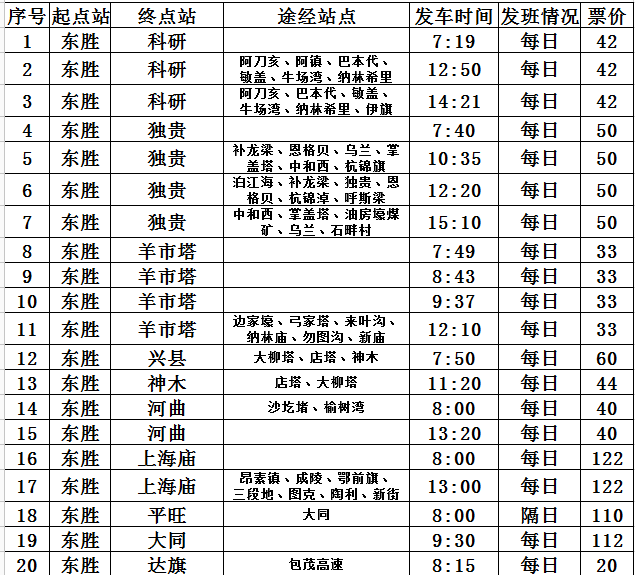 | 序号 | 起点站 | 终点站 | 途经站点 | 发车时间 | 发班情况 | 票价 |
|---|---|---|---|---|---|---|
| 1 | 东胜 | 科研 |  | 7:19 | 每日 | 42 |
| 2 | 东胜 | 科研 | 阿刀亥、阿镇、巴本代、敏盖、牛场湾、纳林希里 | 12:50 | 每日 | 42 |
| 3 | 东胜 | 科研 | 阿刀亥、巴本代、敏盖、牛场湾、纳林希里、伊旗 | 14:21 | 每日 | 42 |
| 4 | 东胜 | 独贵 |  | 7:40 | 每日 | 50 |
| 5 | 东胜 | 独贵 | 补龙梁、恩格贝、乌兰、掌盖塔、中和西、杭锦旗 | 10:35 | 每日 | 50 |
| 6 | 东胜 | 独贵 | 泊江海、补龙梁、独贵、恩格贝、杭锦淖、呼斯梁 | 12:20 | 每日 | 50 |
| 7 | 东胜 | 独贵 | 中和西、掌盖塔、油房壕煤矿、乌兰、石畔村 | 15:10 | 每日 | 50 |
| 8 | 东胜 | 羊市塔 |  | 7:49 | 每日 | 33 |
| 9 | 东胜 | 羊市塔 |  | 8:43 | 每日 | 33 |
| 10 | 东胜 | 羊市塔 |  | 9:37 | 每日 | 33 |
| 11 | 东胜 | 羊市塔 | 边家壕、弓家塔、来叶沟、纳林庙、勿图沟、新庙 | 12:10 | 每日 | 33 |
| 12 | 东胜 | 兴县 | 大柳塔、店塔、神木 | 7:50 | 每日 | 60 |
| 13 | 东胜 | 神木 | 店塔、大柳塔 | 11:20 | 每日 | 44 |
| 14 | 东胜 | 河曲 | 沙圪堵、榆树湾 | 8:00 | 每日 | 40 |
| 15 | 东胜 | 河曲 |  | 13:20 | 每日 | 40 |
| 16 | 东胜 | 上海庙 |  | 8:00 | 每日 | 122 |
| 17 | 东胜 | 上海庙 | 昂素镇、成陵、鄂前旗、三段地、图克、陶利、新街 | 13:00 | 每日 | 122 |
| 18 | 东胜 | 平旺 | 大同 | 8:00 | 隔日 | 110 |
| 19 | 东胜 | 大同 |  | 9:30 | 每日 | 112 |
| 20 | 东胜 | 达旗 | 包茂高速 | 8:15 | 每日 | 20 |